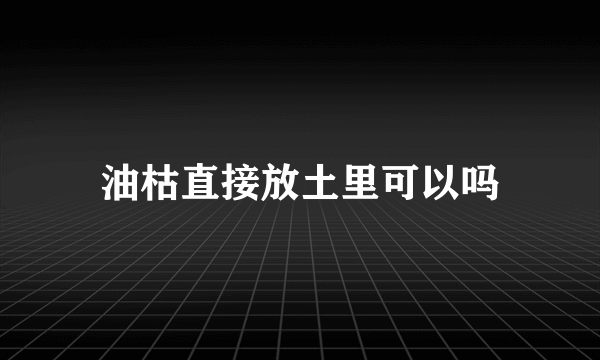 油枯直接放土里可以吗